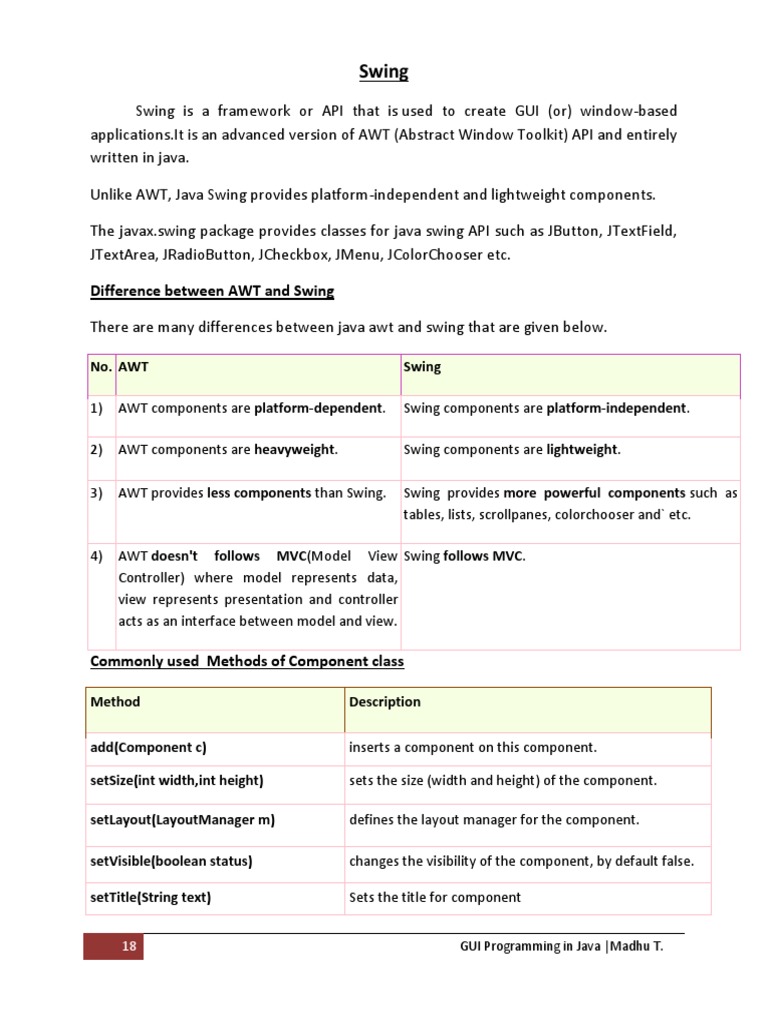 Swing

Swing is a framework or API that is used to create GUI (or) window-based applications.It is an advanced version of AWT (Abstract Window Toolkit) API and entirely written in java.

Unlike AWT, Java Swing provides platform-independent and lightweight components.

The javax.swing package provides classes for java swing API such as JButton, JTextField, JTextArea, JRadioButton, JCheckbox, JMenu, JColorChooser etc.

Difference between AWT and Swing

There are many differences between java awt and swing that are given below.

| No. | AWT | Swing |
|---|---|---|
| 1) | AWT components are platform-dependent. | Swing components are platform-independent. |
| 2) | AWT components are heavyweight. | Swing components are lightweight. |
| 3) | AWT provides less components than Swing. | Swing provides more powerful components such as tables, lists, scrollpanes, colorchooser and` etc. |
| 4) | AWT doesn't follows MVC(Model View Controller) where model represents data, view represents presentation and controller acts as an interface between model and view. | Swing follows MVC. |

Commonly used Methods of Component class

| Method | Description |
|---|---|
| add(Component c) | inserts a component on this component. |
| setSize(int width,int height) | sets the size (width and height) of the component. |
| setLayout(LayoutManager m) | defines the layout manager for the component. |
| setVisible(boolean status) | changes the visibility of the component, by default false. |
| setTitle(String text) | Sets the title for component |

18 GUI Programming in Java |Madhu T.